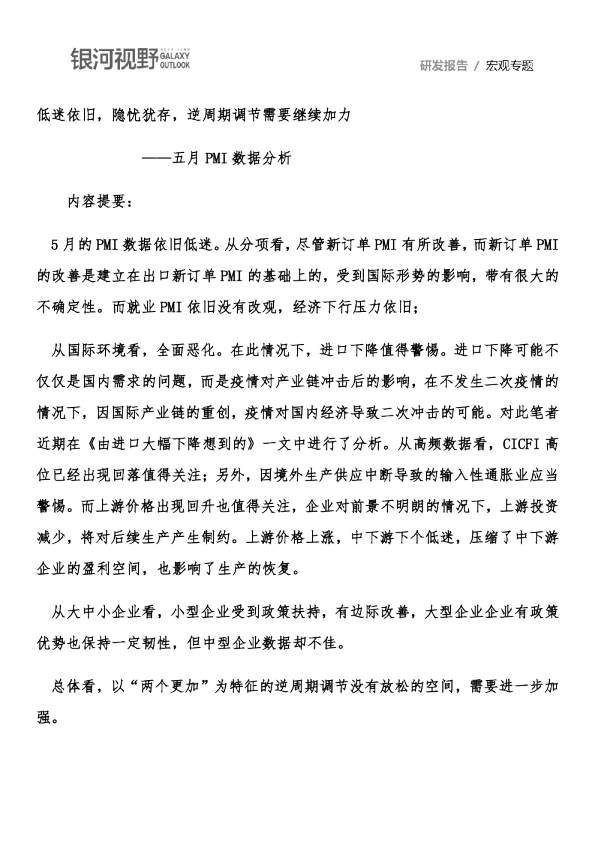 银河视野 GALAXY OUTLOOK

研发报告 / 宏观专题

低迷依旧，隐忧犹存，逆周期调节需要继续加力

——五月PMI数据分析

内容提要：

5月的PMI数据依旧低迷。从分项看，尽管新订单PMI有所改善，而新订单PMI的改善是建立在出口新订单PMI的基础上的，受到国际形势的影响，带有很大的不确定性。而就业PMI依旧没有改观，经济下行压力依旧；

从国际环境看，全面恶化。在此情况下，进口下降值得警惕。进口下降可能不仅仅是国内需求的问题，而是疫情对产业链冲击后的影响，在不发生二次疫情的情况下，因国际产业链的重创，疫情对国内经济导致二次冲击的可能。对此笔者近期在《由进口大幅下降想到的》一文中进行了分析。从高频数据看，CICFI高位已经出现回落值得关注；另外，因境外生产供应中断导致的输入性通胀业应当警惕。而上游价格出现回升也值得关注，企业对前景不明朗的情况下，上游投资减少，将对后续生产产生制约。上游价格上涨，中下游下个低迷，压缩了中下游企业的盈利空间，也影响了生产的恢复。

从大中小企业看，小型企业受到政策扶持，有边际改善，大型企业企业有政策优势也保持一定韧性，但中型企业数据却不佳。

总体看，以“两个更加”为特征的逆周期调节没有放松的空间，需要进一步加强。